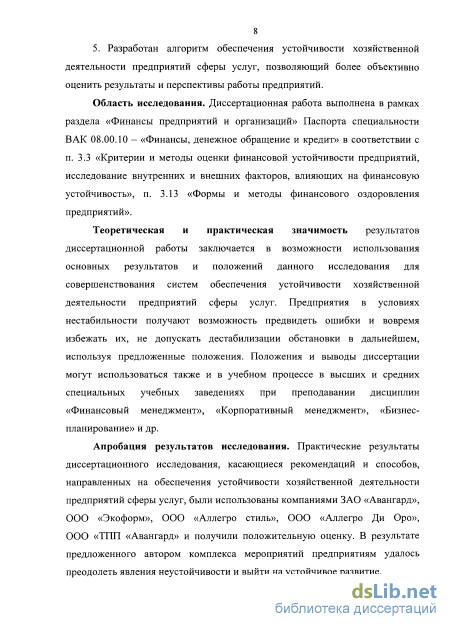 8

5. Разработан алгоритм обеспечения устойчивости хозяйственной деятельности предприятий сферы услуг, позволяющий более объективно оценить результаты и перспективы работы предприятий.

Область исследования. Диссертационная работа выполнена в рамках раздела «Финансы предприятий и организаций» Паспорта специальности ВАК 08.00.10 – «Финансы, денежное обращение и кредит» в соответствии с п. 3.3 «Критерии и методы оценки финансовой устойчивости предприятий, исследование внутренних и внешних факторов, влияющих на финансовую устойчивость», п. 3.13 «Формы и методы финансового оздоровления предприятий».

Теоретическая и практическая значимость результатов диссертационной работы заключается в возможности использования основных результатов и положений данного исследования для совершенствования систем обеспечения устойчивости хозяйственной деятельности предприятий сферы услуг. Предприятия в условиях нестабильности получают возможность предвидеть ошибки и вовремя избежать их, не допускать дестабилизации обстановки в дальнейшем, используя предложенные положения. Положения и выводы диссертации могут использоваться также и в учебном процессе в высших и средних специальных учебных заведениях при преподавании дисциплин «Финансовый менеджмент», «Корпоративный менеджмент», «Бизнес-планирование» и др.

Апробация результатов исследования. Практические результаты диссертационного исследования, касающиеся рекомендаций и способов, направленных на обеспечения устойчивости хозяйственной деятельности предприятий сферы услуг, были использованы компаниями ЗАО «Авангард», ООО «Экоформ», ООО «Аллегро стиль», ООО «Аллегро Ди Оро», ООО «ТПП «Авангард» и получили положительную оценку. В результате предложенного автором комплекса мероприятий предприятиям удалось преодолеть явления неустойчивости и выйти на устойчивое развитие.

dsLib.net
библиотека диссертаций